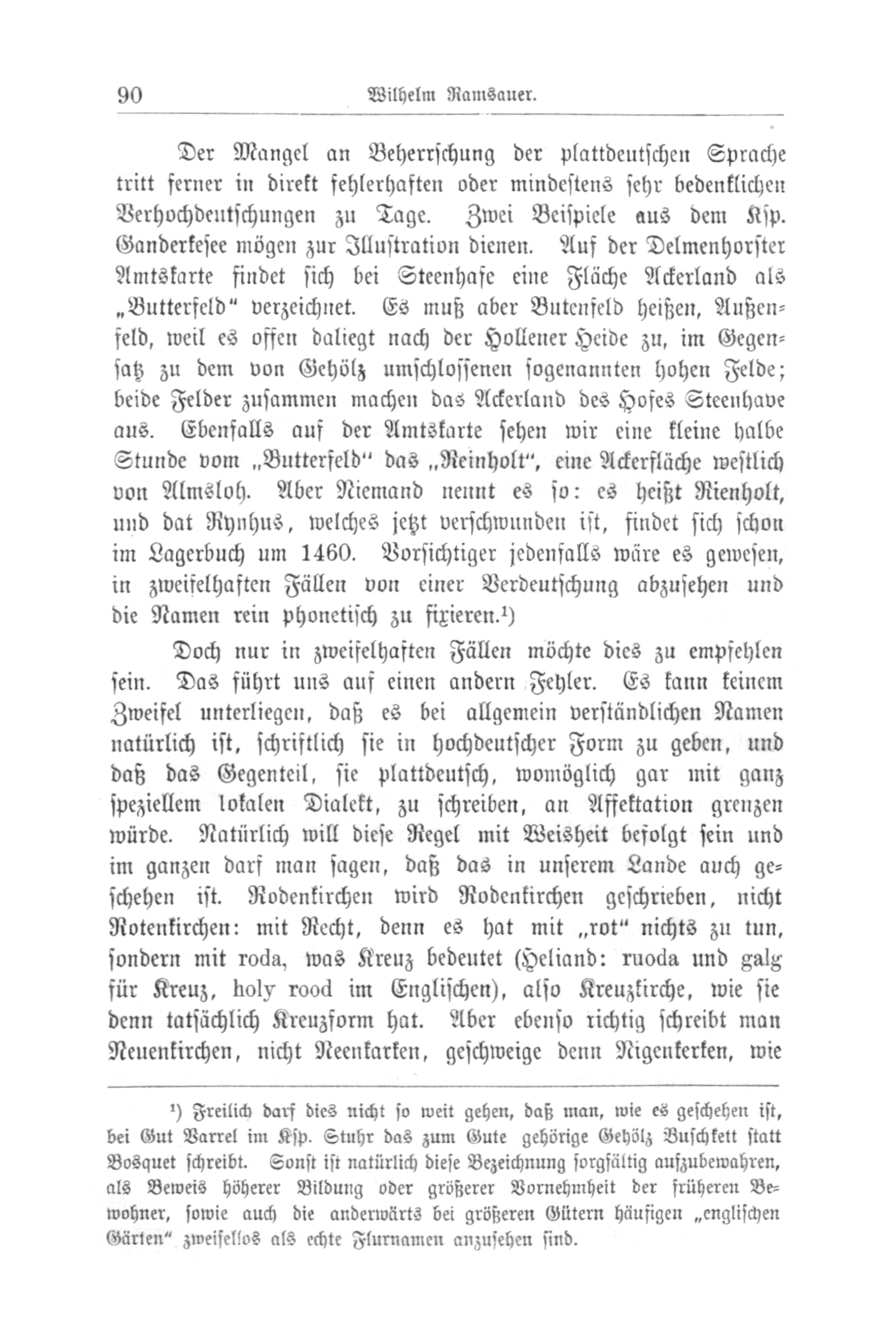 90 Wilhelm Ramsauer.

Der Mangel an Beherrschung der plattdeutschen Sprache tritt ferner in direkt fehlerhaften oder mindestens sehr bedenklichen Verhochdeutschungen zu Tage. Zwei Beispiele aus dem Ksp. Ganderkesee mögen zur Illustration dienen. Auf der Delmenhorster Amtskarte findet sich bei Steenhafe eine Fläche Ackerland als „Butterfeld" verzeichnet. Es muß aber Butenfeld heißen, Außenfeld, weil es offen daliegt nach der Hollener Heide zu, im Gegensatz zu dem von Gehölz umschlossenen sogenannten hohen Felde; beide Felder zusammen machen das Ackerland des Hofes Steenhave aus. Ebenfalls auf der Amtskarte sehen wir eine kleine halbe Stunde vom „Butterfeld" das „Reinholt", eine Ackerfläche westlich von Almsloh. Aber Niemand nennt es so: es heißt Rienholt, und dat Rynhus, welches jetzt verschwunden ist, findet sich schon im Lagerbuch um 1460. Vorsichtiger jedenfalls wäre es gewesen, in zweifelhaften Fällen von einer Verdeutschung abzusehen und die Namen rein phonetisch zu fixieren.¹)

Doch nur in zweifelhaften Fällen möchte dies zu empfehlen sein. Das führt uns auf einen andern Fehler. Es kann keinem Zweifel unterliegen, daß es bei allgemein verständlichen Namen natürlich ist, schriftlich sie in hochdeutscher Form zu geben, und daß das Gegenteil, sie plattdeutsch, womöglich gar mit ganz speziellem lokalen Dialekt, zu schreiben, an Affektation grenzen würde. Natürlich will diese Regel mit Weisheit befolgt sein und im ganzen darf man sagen, daß das in unserem Lande auch geschehen ist. Rodenkirchen wird Rodenkirchen geschrieben, nicht Rotenkirchen: mit Recht, denn es hat mit „rot" nichts zu tun, sondern mit roda, was Kreuz bedeutet (Heliand: ruoda und galg für Kreuz, holy rood im Englischen), also Kreuzkirche, wie sie denn tatsächlich Kreuzform hat. Aber ebenso richtig schreibt man Neuenkirchen, nicht Neenkarken, geschweige denn Nigenkerken, wie

¹) Freilich darf dies nicht so weit gehen, daß man, wie es geschehen ist, bei Gut Varrel im Ksp. Stuhr das zum Gute gehörige Gehölz Buschkett statt Bosquet schreibt. Sonst ist natürlich diese Bezeichnung sorgfältig aufzubewahren, als Beweis höherer Bildung oder größerer Vornehmheit der früheren Bewohner, sowie auch die anderwärts bei größeren Gütern häufigen „englischen Gärten" zweifellos als echte Flurnamen anzusehen sind.